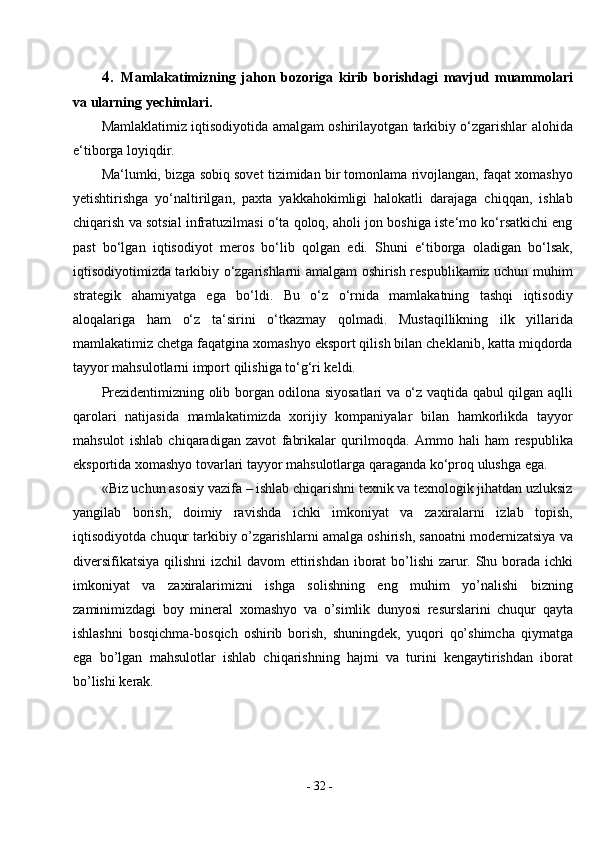 4. Mamlakatimizning jahon bozoriga kirib borishdagi mavjud muammolari va ularning yechimlari.

Mamlaklatimiz iqtisodiyotida amalgam oshirilayotgan tarkibiy o‘zgarishlar alohida e‘tiborga loyiqdir.

Ma‘lumki, bizga sobiq sovet tizimidan bir tomonlama rivojlangan, faqat xomashyo yetishtirishga yo‘naltirilgan, paxta yakkahokimligi halokatli darajaga chiqqan, ishlab chiqarish va sotsial infratuzilmasi o‘ta qoloq, aholi jon boshiga iste‘mo ko‘rsatkichi eng past bo‘lgan iqtisodiyot meros bo‘lib qolgan edi. Shuni e‘tiborga oladigan bo‘lsak, iqtisodiyotimizda tarkibiy o‘zgarishlarni amalgam oshirish respublikamiz uchun muhim strategik ahamiyatga ega bo‘ldi. Bu o‘z o‘rnida mamlakatning tashqi iqtisodiy aloqalariga ham o‘z ta‘sirini o‘tkazmay qolmadi. Mustaqillikning ilk yillarida mamlakatimiz chetga faqatgina xomashyo eksport qilish bilan cheklanib, katta miqdorda tayyor mahsulotlarni import qilishiga to‘g‘ri keldi.

Prezidentimizning olib borgan odilona siyosatlari va o‘z vaqtida qabul qilgan aqlli qarolari natijasida mamlakatimizda xorijiy kompaniyalar bilan hamkorlikda tayyor mahsulot ishlab chiqaradigan zavot fabrikalar qurilmoqda. Ammo hali ham respublika eksportida xomashyo tovarlari tayyor mahsulotlarga qaraganda ko‘proq ulushga ega.

«Biz uchun asosiy vazifa – ishlab chiqarishni texnik va texnologik jihatdan uzluksiz yangilab borish, doimiy ravishda ichki imkoniyat va zaxiralarni izlab topish, iqtisodiyotda chuqur tarkibiy o’zgarishlarni amalga oshirish, sanoatni modernizatsiya va diversifikatsiya qilishni izchil davom ettirishdan iborat bo’lishi zarur. Shu borada ichki imkoniyat va zaxiralarimizni ishga solishning eng muhim yo’nalishi bizning zaminimizdagi boy mineral xomashyo va o’simlik dunyosi resurslarini chuqur qayta ishlashni bosqichma-bosqich oshirib borish, shuningdek, yuqori qo’shimcha qiymatga ega bo’lgan mahsulotlar ishlab chiqarishning hajmi va turini kengaytirishdan iborat bo’lishi kerak.

- 32 -